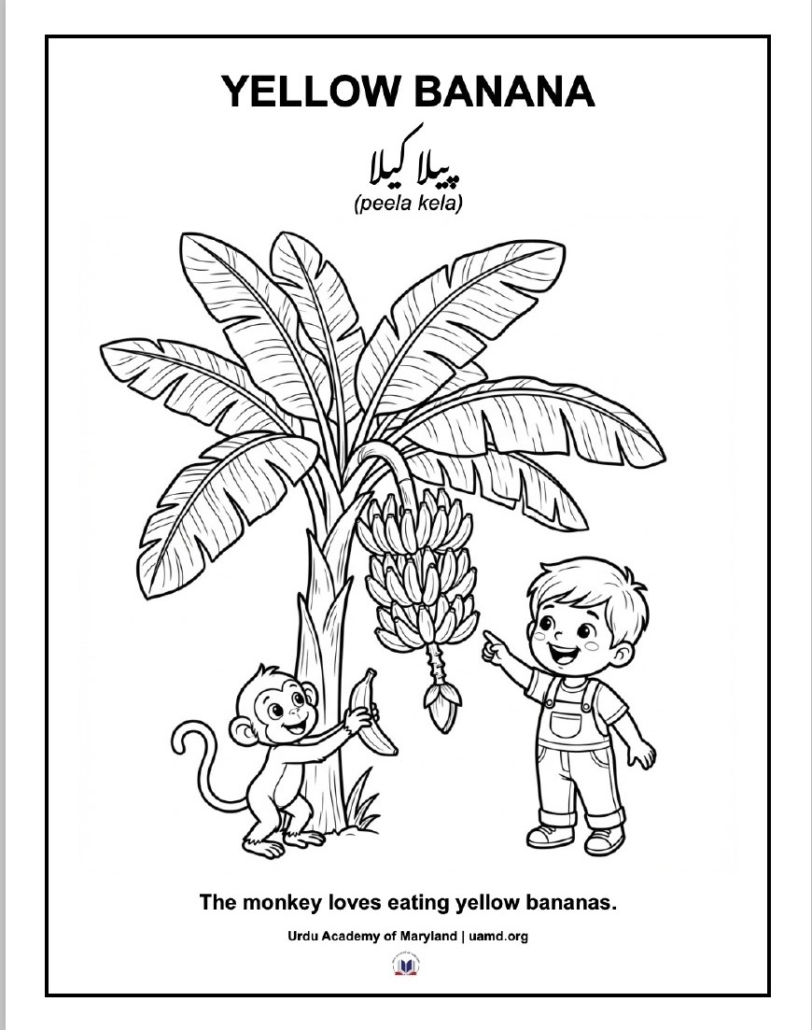 YELLOW BANANA

پیلا کیلا
(peela kela)

The monkey loves eating yellow bananas.

Urdu Academy of Maryland | uamd.org